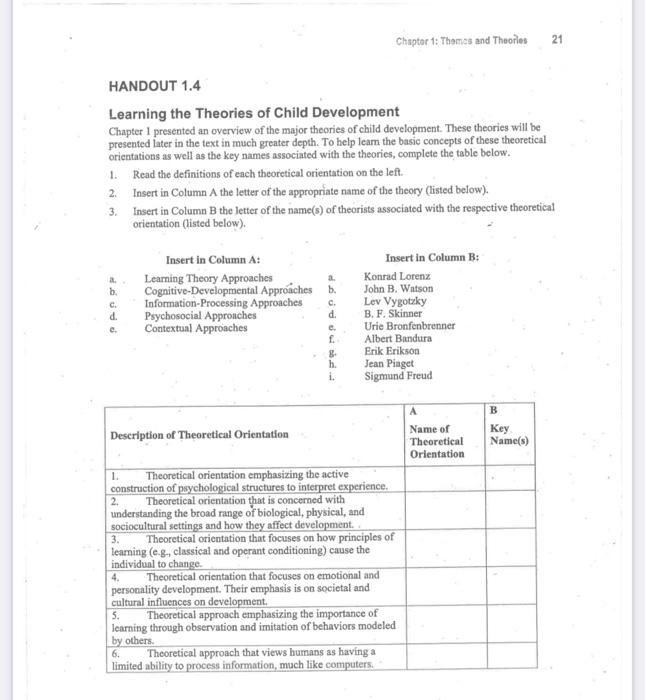 Chapter 1: Themes and Theories 21

HANDOUT 1.4

Learning the Theories of Child Development

Chapter 1 presented an overview of the major theories of child development. These theories will be presented later in the text in much greater depth. To help learn the basic concepts of these theoretical orientations as well as the key names associated with the theories, complete the table below.

1. Read the definitions of each theoretical orientation on the left.
2. Insert in Column A the letter of the appropriate name of the theory (listed below).
3. Insert in Column B the letter of the name(s) of theorists associated with the respective theoretical orientation (listed below).

Insert in Column A:

a. Learning Theory Approaches
b. Cognitive-Developmental Approaches
c. Information-Processing Approaches
d. Psychosocial Approaches
e. Contextual Approaches

Insert in Column B:

a. Konrad Lorenz
b. John B. Watson
c. Lev Vygotzky
d. B. F. Skinner
e. Urie Bronfenbrenner
f. Albert Bandura
g. Erik Erikson
h. Jean Piaget
i. Sigmund Freud

| Description of Theoretical Orientation | A Name of Theoretical Orientation | B Key Name(s) |
|---|---|---|
| 1. Theoretical orientation emphasizing the active construction of psychological structures to interpret experience. | | |
| 2. Theoretical orientation that is concerned with understanding the broad range of biological, physical, and sociocultural settings and how they affect development. | | |
| 3. Theoretical orientation that focuses on how principles of learning (e.g., classical and operant conditioning) cause the individual to change. | | |
| 4. Theoretical orientation that focuses on emotional and personality development. Their emphasis is on societal and cultural influences on development. | | |
| 5. Theoretical approach emphasizing the importance of learning through observation and imitation of behaviors modeled by others. | | |
| 6. Theoretical approach that views humans as having a limited ability to process information, much like computers. | | |